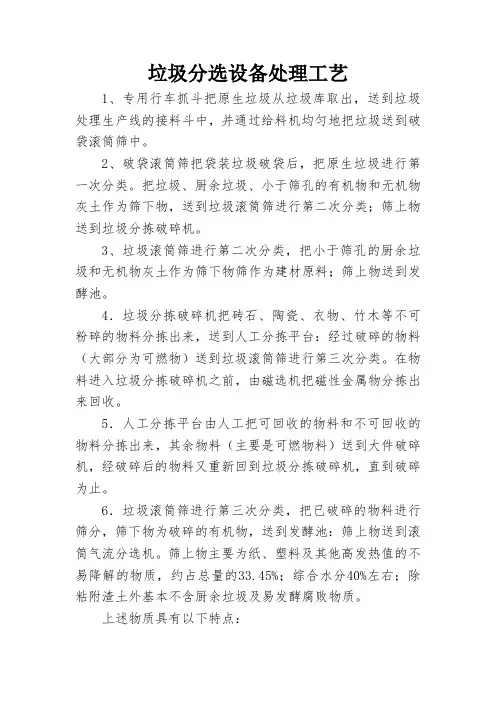 垃圾分选设备处理工艺

1、专用行车抓斗把原生垃圾从垃圾库取出，送到垃圾处理生产线的接料斗中，并通过给料机均匀地把垃圾送到破袋滚筒筛中。

2、破袋滚筒筛把袋装垃圾破袋后，把原生垃圾进行第一次分类。把垃圾、厨余垃圾、小于筛孔的有机物和无机物灰土作为筛下物，送到垃圾滚筒筛进行第二次分类；筛上物送到垃圾分拣破碎机。

3、垃圾滚筒筛进行第二次分类，把小于筛孔的厨余垃圾和无机物灰土作为筛下物筛作为建材原料；筛上物送到发酵池。

4．垃圾分拣破碎机把砖石、陶瓷、衣物、竹木等不可粉碎的物料分拣出来，送到人工分拣平台：经过破碎的物料（大部分为可燃物）送到垃圾滚筒筛进行第三次分类。在物料进入垃圾分拣破碎机之前，由磁选机把磁性金属物分拣出来回收。

5．人工分拣平台由人工把可回收的物料和不可回收的物料分拣出来，其余物料（主要是可燃物料）送到大件破碎机，经破碎后的物料又重新回到垃圾分拣破碎机，直到破碎为止。

6．垃圾滚筒筛进行第三次分类，把已破碎的物料进行筛分，筛下物为破碎的有机物，送到发酵池：筛上物送到滚筒气流分选机。筛上物主要为纸、塑料及其他高发热值的不易降解的物质，约占总量的33.45%；综合水分40%左右；除粘附渣土外基本不含厨余垃圾及易发酵腐败物质。

上述物质具有以下特点：